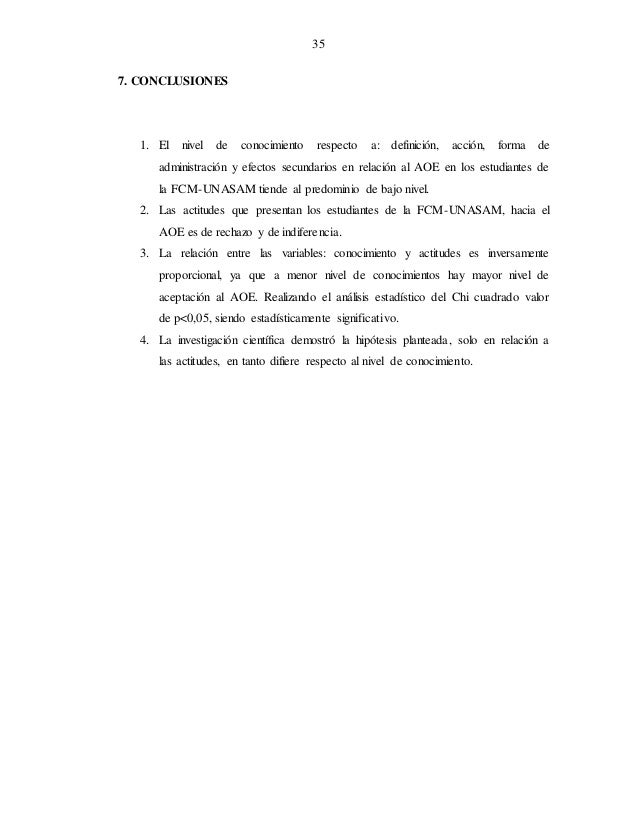 35

7. CONCLUSIONES

1. El nivel de conocimiento respecto a: definición, acción, forma de administración y efectos secundarios en relación al AOE en los estudiantes de la FCM-UNASAM tiende al predominio de bajo nivel.
2. Las actitudes que presentan los estudiantes de la FCM-UNASAM, hacia el AOE es de rechazo y de indiferencia.
3. La relación entre las variables: conocimiento y actitudes es inversamente proporcional, ya que a menor nivel de conocimientos hay mayor nivel de aceptación al AOE. Realizando el análisis estadístico del Chi cuadrado valor de p<0,05, siendo estadísticamente significativo.
4. La investigación científica demostró la hipótesis planteada, solo en relación a las actitudes, en tanto difiere respecto al nivel de conocimiento.